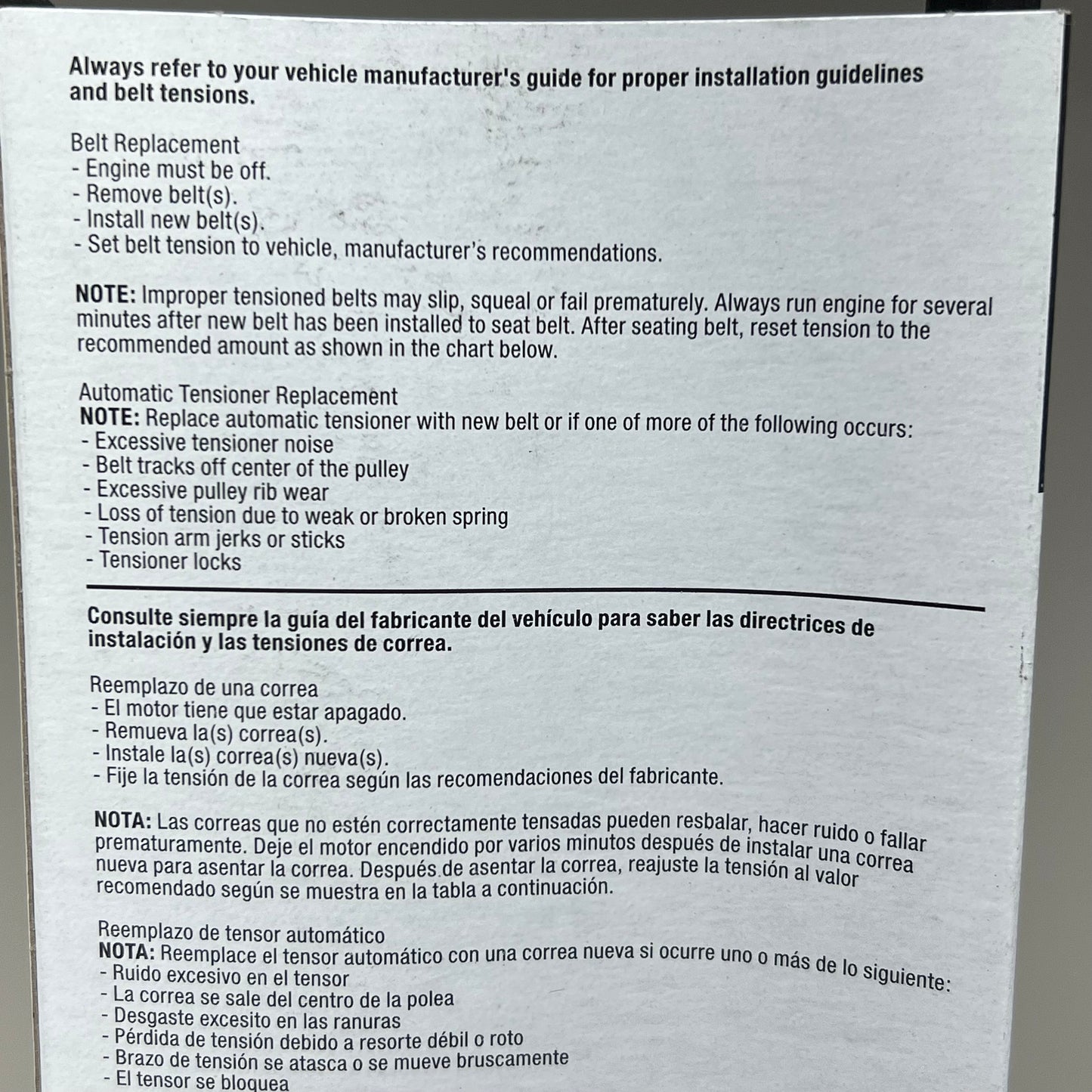 Always refer to your vehicle manufacturer's guide for proper installation guidelines and belt tensions.

Belt Replacement
- Engine must be off.
- Remove belt(s).
- Install new belt(s).
- Set belt tension to vehicle, manufacturer's recommendations.

NOTE: Improper tensioned belts may slip, squeal or fail prematurely. Always run engine for several minutes after new belt has been installed to seat belt. After seating belt, reset tension to the recommended amount as shown in the chart below.

Automatic Tensioner Replacement
NOTE: Replace automatic tensioner with new belt or if one of more of the following occurs:
- Excessive tensioner noise
- Belt tracks off center of the pulley
- Excessive pulley rib wear
- Loss of tension due to weak or broken spring
- Tension arm jerks or sticks
- Tensioner locks

Consulte siempre la guía del fabricante del vehículo para saber las directrices de instalación y las tensiones de correa.

Reemplazo de una correa
- El motor tiene que estar apagado.
- Remueva la(s) correa(s).
- Instale la(s) correa(s) nueva(s).
- Fije la tensión de la correa según las recomendaciones del fabricante.

NOTA: Las correas que no estén correctamente tensadas pueden resbalar, hacer ruido o fallar prematuramente. Deje el motor encendido por varios minutos después de instalar una correa nueva para asentar la correa. Después de asentar la correa, reajuste la tensión al valor recomendado según se muestra en la tabla a continuación.

Reemplazo de tensor automático
NOTA: Reemplace el tensor automático con una correa nueva si ocurre uno o más de lo siguiente:
- Ruido excesivo en el tensor
- La correa se sale del centro de la polea
- Desgaste excesito en las ranuras
- Pérdida de tensión debido a resorte débil o roto
- Brazo de tensión se atasca o se mueve bruscamente
- El tensor se bloquea